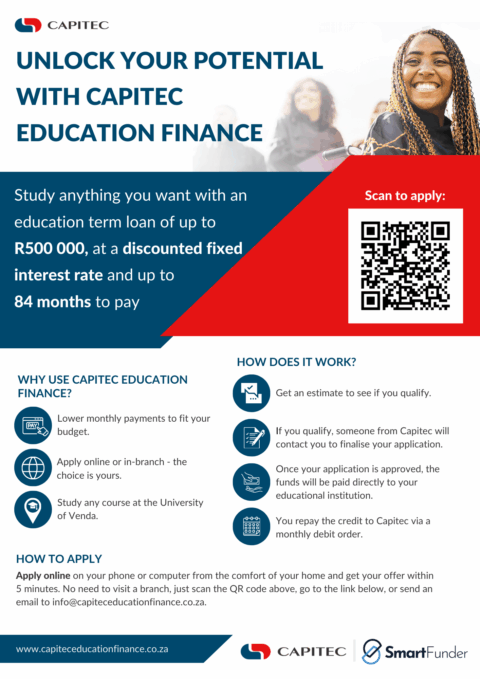 CAPITEC

UNLOCK YOUR POTENTIAL WITH CAPITEC EDUCATION FINANCE

Study anything you want with an education term loan of up to R500 000, at a discounted fixed interest rate and up to 84 months to pay

Scan to apply:

WHY USE CAPITEC EDUCATION FINANCE?

PAY

Lower monthly payments to fit your budget.

Apply online or in-branch - the choice is yours.

Study any course at the University of Venda.

HOW DOES IT WORK?

Get an estimate to see if you qualify.

If you qualify, someone from Capitec will contact you to finalise your application.

Once your application is approved, the funds will be paid directly to your educational institution.

You repay the credit to Capitec via a monthly debit order.

HOW TO APPLY

Apply online on your phone or computer from the comfort of your home and get your offer within 5 minutes. No need to visit a branch, just scan the QR code above, go to the link below, or send an email to info@capiteceducationfinance.co.za.

www.capiteceducationfinance.co.za

CAPITEC

SmartFunder